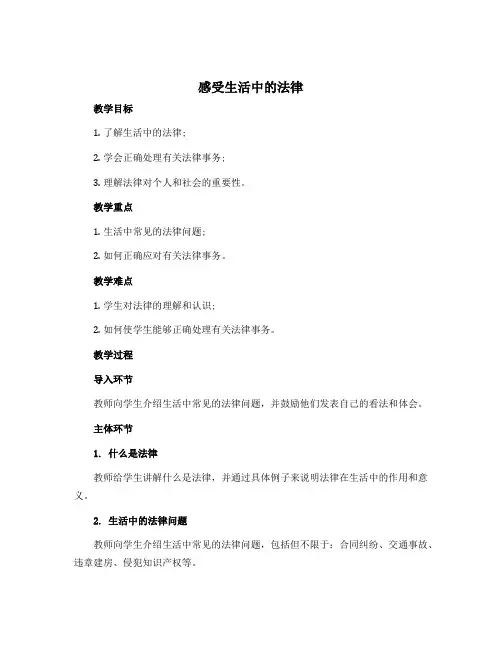 感受生活中的法律

教学目标

1. 了解生活中的法律；

2. 学会正确处理有关法律事务；

3. 理解法律对个人和社会的重要性。

教学重点

1. 生活中常见的法律问题；

2. 如何正确应对有关法律事务。

教学难点

1. 学生对法律的理解和认识；

2. 如何使学生能够正确处理有关法律事务。

教学过程

导入环节

教师向学生介绍生活中常见的法律问题，并鼓励他们发表自己的看法和体会。

主体环节

1. 什么是法律

教师给学生讲解什么是法律，并通过具体例子来说明法律在生活中的作用和意义。

2. 生活中的法律问题

教师向学生介绍生活中常见的法律问题，包括但不限于：合同纠纷、交通事故、违章建房、侵犯知识产权等。